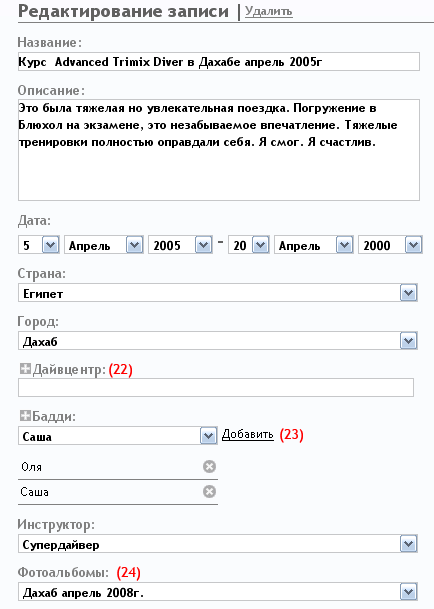 Редактирование записи | Удалить

Название:

Курс Advanced Trimix Diver в Дахабе апрель 2005г

Описание:

Это была тяжелая но увлекательная поездка. Погружение в Блюхол на экзамене, это незабываемое впечатление. Тяжелые тренировки полностью оправдали себя. Я смог. Я счастлив.

Дата:

5 Апрель 2005 - 20 Апрель 2000

Страна:

Египет

Город:

Дахаб

Дайвцентр: (22)

Бадди:

Саша Добавить (23)

Оля

Саша

Инструктор:

Супердайвер

Фотоальбомы: (24)

Дахаб апрель 2008г.